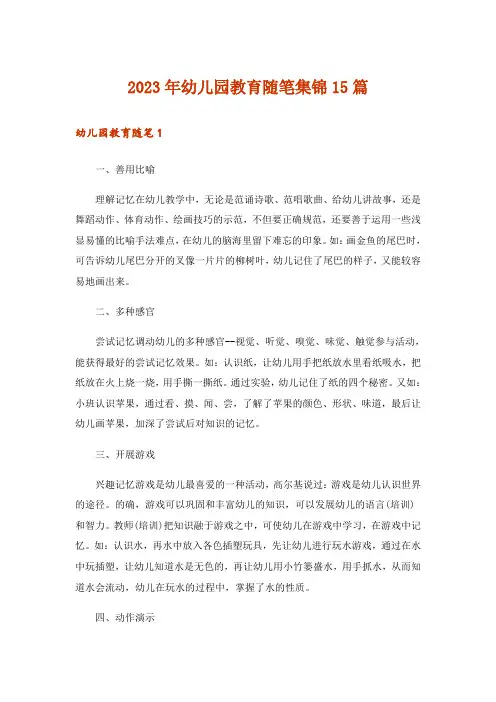 2023年幼儿园教育随笔集锦15篇

幼儿园教育随笔1

一、善用比喻

理解记忆在幼儿教学中，无论是范诵诗歌、范唱歌曲、给幼儿讲故事，还是舞蹈动作、体育动作、绘画技巧的示范，不但要正确规范，还要善于运用一些浅显易懂的比喻手法难点，在幼儿的脑海里留下难忘的印象。如：画金鱼的尾巴时，可告诉幼儿尾巴分开的叉像一片片的柳树叶，幼儿记住了尾巴的样子，又能较容易地画出来。

二、多种感官

尝试记忆调动幼儿的多种感官--视觉、听觉、嗅觉、味觉、触觉参与活动，能获得最好的尝试记忆效果。如：认识纸，让幼儿用手把纸放水里看纸吸水，把纸放在火上烧一烧，用手撕一撕纸。通过实验，幼儿记住了纸的四个秘密。又如：小班认识苹果，通过看、摸、闻、尝，了解了苹果的颜色、形状、味道，最后让幼儿画苹果，加深了尝试后对知识的记忆。

三、开展游戏

兴趣记忆游戏是幼儿最喜爱的一种活动，高尔基说过：游戏是幼儿认识世界的途径。的确，游戏可以巩固和丰富幼儿的知识，可以发展幼儿的语言(培训)和智力。教师(培训)把知识融于游戏之中，可使幼儿在游戏中学习，在游戏中记忆。如：认识水，再水中放入各色插塑玩具，先让幼儿进行玩水游戏，通过在水中玩插塑，让幼儿知道水是无色的，再让幼儿用小竹篓盛水，用手抓水，从而知道水会流动，幼儿在玩水的过程中，掌握了水的性质。

四、动作演示